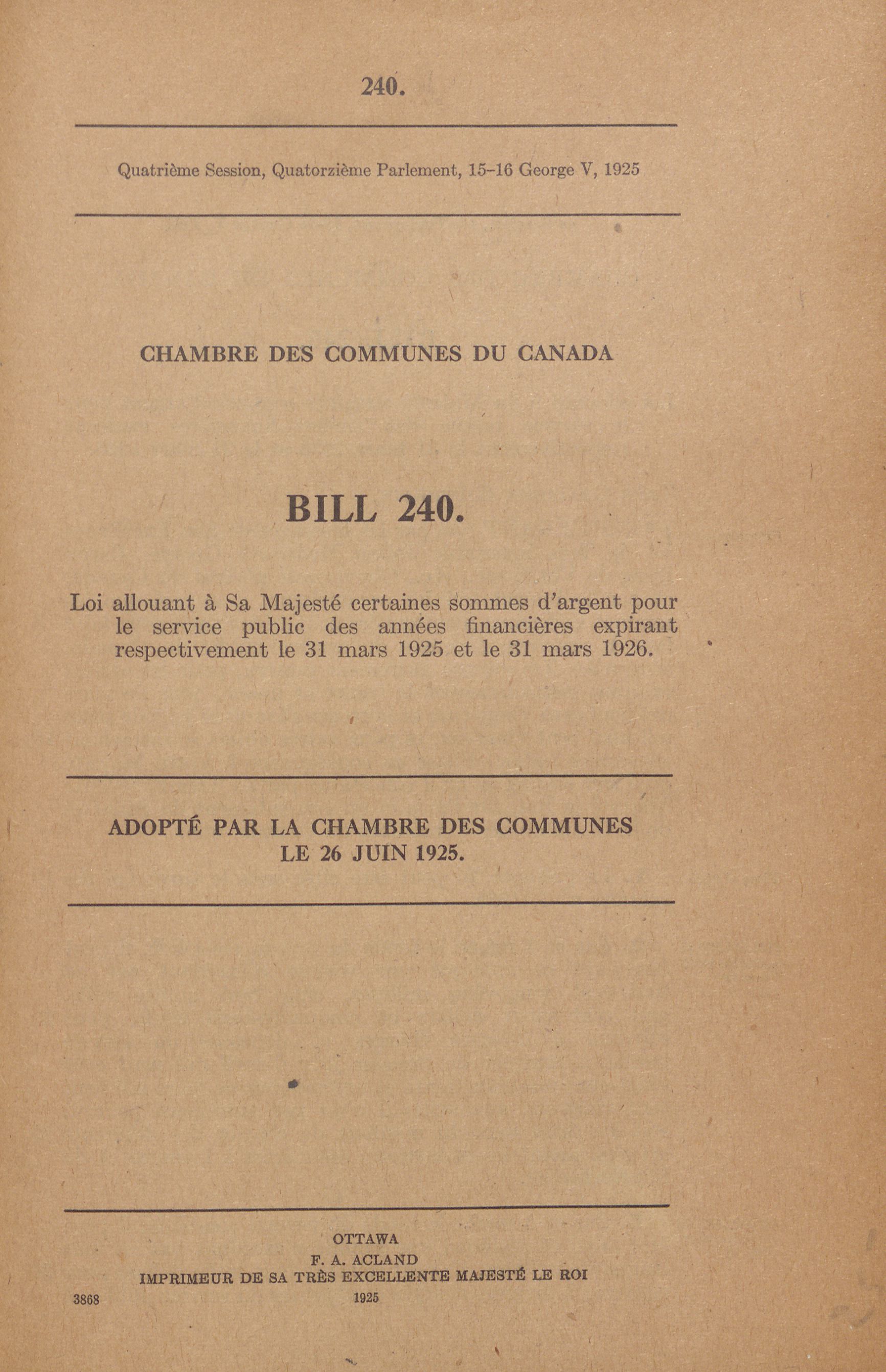 240.

Quatrième Session, Quatorzième Parlement, 15-16 George V, 1925

CHAMBRE DES COMMUNES DU CANADA

BILL 240.

Loi allouant à Sa Majesté certaines sommes d'argent pour le service public des années financières expirant respectivement le 31 mars 1925 et le 31 mars 1926.

ADOPTÉ PAR LA CHAMBRE DES COMMUNES LE 26 JUIN 1925.

OTTAWA
F. A. ACLAND
IMPRIMEUR DE SA TRÈS EXCELLENTE MAJESTÉ LE ROI
3868
1925